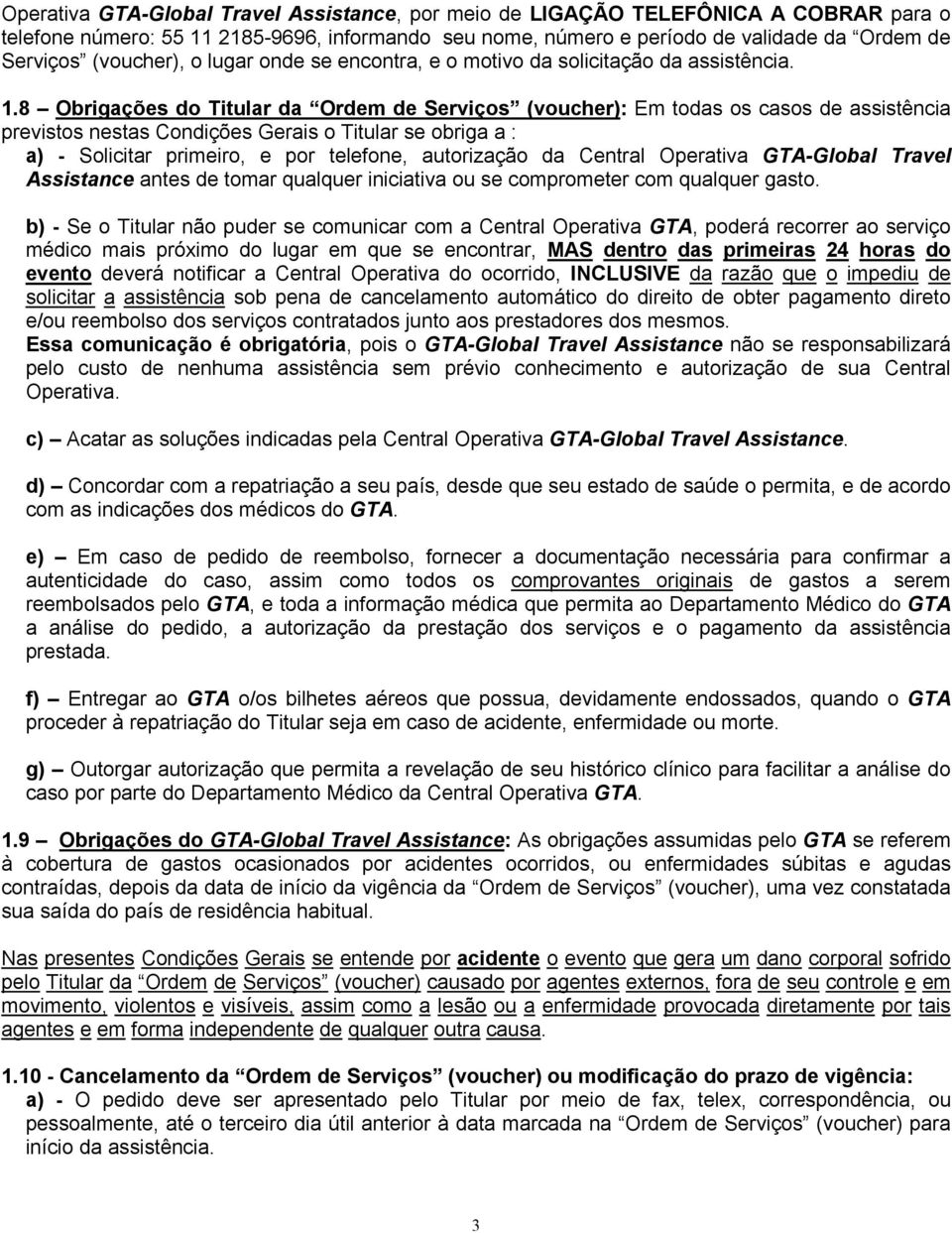 Operativa GTA-Global Travel Assistance, por meio de LIGAÇÃO TELEFÔNICA A COBRAR para o telefone número: 55 11 2185-9696, informando seu nome, número e período de validade da "Ordem de Serviços" (voucher), o lugar onde se encontra, e o motivo da solicitação da assistência.

1.8 – Obrigações do Titular da "Ordem de Serviços" (voucher): Em todas os casos de assistência previstos nestas Condições Gerais o Titular se obriga a :

a) - Solicitar primeiro, e por telefone, autorização da Central Operativa GTA-Global Travel Assistance antes de tomar qualquer iniciativa ou se comprometer com qualquer gasto.

b) - Se o Titular não puder se comunicar com a Central Operativa GTA, poderá recorrer ao serviço médico mais próximo do lugar em que se encontrar, MAS dentro das primeiras 24 horas do evento deverá notificar a Central Operativa do ocorrido, INCLUSIVE da razão que o impediu de solicitar a assistência sob pena de cancelamento automático do direito de obter pagamento direto e/ou reembolso dos serviços contratados junto aos prestadores dos mesmos. Essa comunicação é obrigatória, pois o GTA-Global Travel Assistance não se responsabilizará pelo custo de nenhuma assistência sem prévio conhecimento e autorização de sua Central Operativa.

c) – Acatar as soluções indicadas pela Central Operativa GTA-Global Travel Assistance.

d) – Concordar com a repatriação a seu país, desde que seu estado de saúde o permita, e de acordo com as indicações dos médicos do GTA.

e) – Em caso de pedido de reembolso, fornecer a documentação necessária para confirmar a autenticidade do caso, assim como todos os comprovantes originais de gastos a serem reembolsados pelo GTA, e toda a informação médica que permita ao Departamento Médico do GTA a análise do pedido, a autorização da prestação dos serviços e o pagamento da assistência prestada.

f) – Entregar ao GTA o/os bilhetes aéreos que possua, devidamente endossados, quando o GTA proceder à repatriação do Titular seja em caso de acidente, enfermidade ou morte.

g) – Outorgar autorização que permita a revelação de seu histórico clínico para facilitar a análise do caso por parte do Departamento Médico da Central Operativa GTA.

1.9 – Obrigações do GTA-Global Travel Assistance: As obrigações assumidas pelo GTA se referem à cobertura de gastos ocasionados por acidentes ocorridos, ou enfermidades súbitas e agudas contraídas, depois da data de início da vigência da "Ordem de Serviços" (voucher), uma vez constatada sua saída do país de residência habitual.

Nas presentes Condições Gerais se entende por acidente o evento que gera um dano corporal sofrido pelo Titular da "Ordem de Serviços" (voucher) causado por agentes externos, fora de seu controle e em movimento, violentos e visíveis, assim como a lesão ou a enfermidade provocada diretamente por tais agentes e em forma independente de qualquer outra causa.

1.10 - Cancelamento da "Ordem de Serviços" (voucher) ou modificação do prazo de vigência:
a) - O pedido deve ser apresentado pelo Titular por meio de fax, telex, correspondência, ou pessoalmente, até o terceiro dia útil anterior à data marcada na "Ordem de Serviços" (voucher) para início da assistência.

3